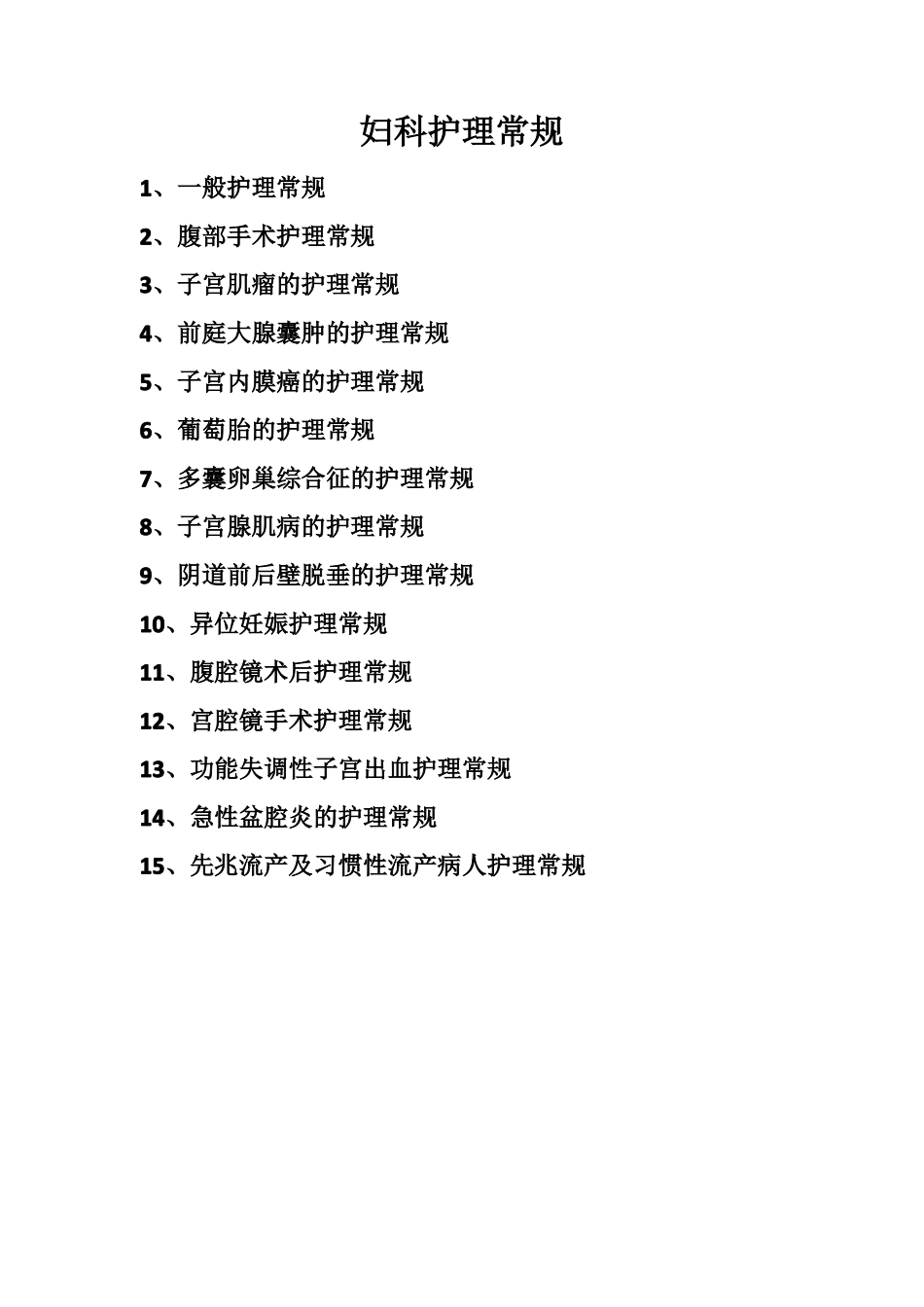 妇科护理常规

1、一般护理常规

2、腹部手术护理常规

3、子宫肌瘤的护理常规

4、前庭大腺囊肿的护理常规

5、子宫内膜癌的护理常规

6、葡萄胎的护理常规

7、多囊卵巢综合征的护理常规

8、子宫腺肌病的护理常规

9、阴道前后壁脱垂的护理常规

10、异位妊娠护理常规

11、腹腔镜术后护理常规

12、宫腔镜手术护理常规

13、功能失调性子宫出血护理常规

14、急性盆腔炎的护理常规

15、先兆流产及习惯性流产病人护理常规